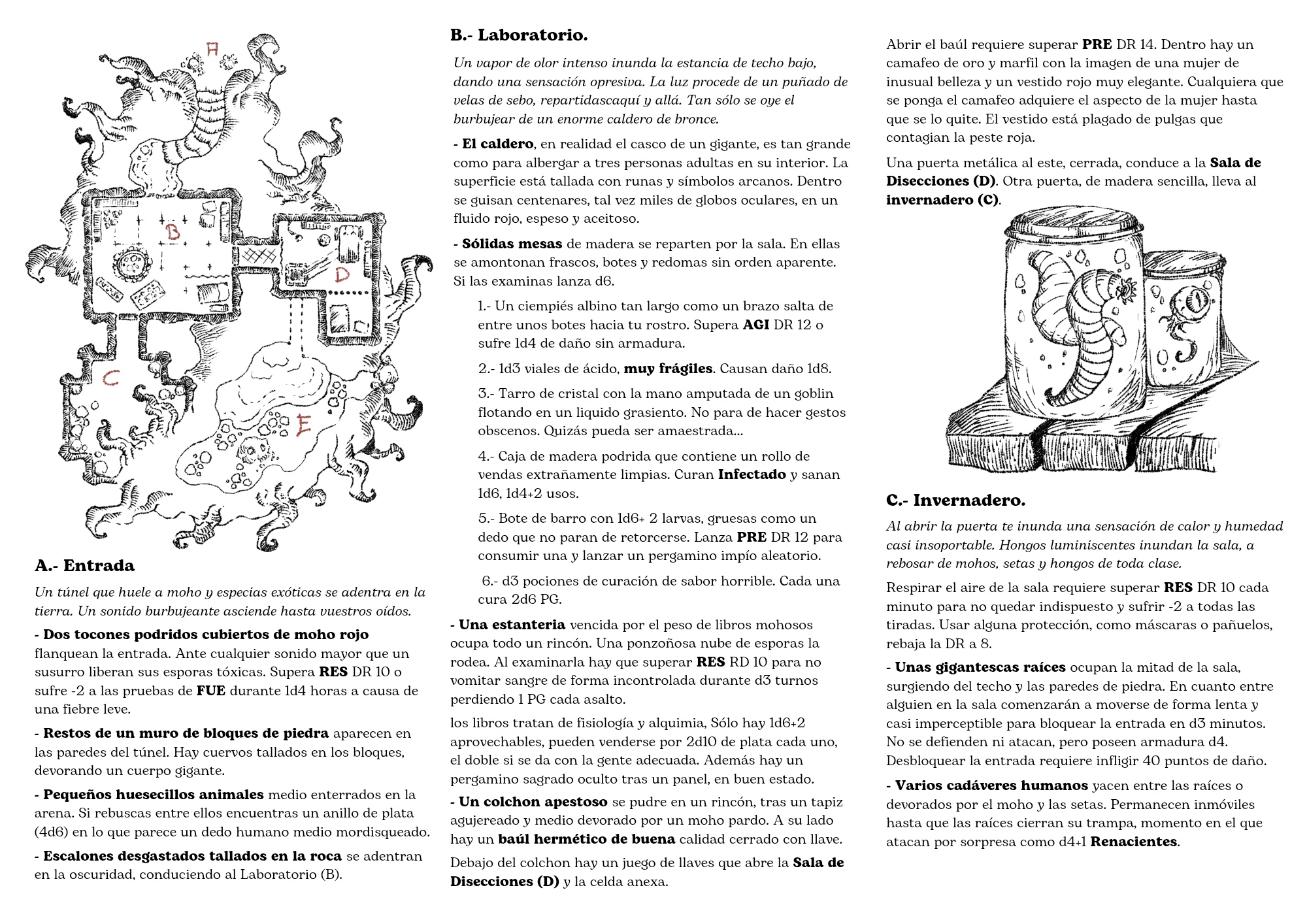 A

B

D

C

E

A.- Entrada

Un túnel que huele a moho y especias exóticas se adentra en la tierra. Un sonido burbujeante asciende hasta vuestros oídos.

- Dos tocones podridos cubiertos de moho rojo flanquean la entrada. Ante cualquier sonido mayor que un susurro liberan sus esporas tóxicas. Supera RES DR 10 o sufre -2 a las pruebas de FUE durante 1d4 horas a causa de una fiebre leve.

- Restos de un muro de bloques de piedra aparecen en las paredes del túnel. Hay cuervos tallados en los bloques, devorando un cuerpo gigante.

- Pequeños huesecillos animales medio enterrados en la arena. Si rebuscas entre ellos encuentras un anillo de plata (4d6) en lo que parece un dedo humano medio mordisqueado.

- Escalones desgastados tallados en la roca se adentran en la oscuridad, conduciendo al Laboratorio (B).

B.- Laboratorio.

Un vapor de olor intenso inunda la estancia de techo bajo, dando una sensación opresiva. La luz procede de un puñado de velas de sebo, repartidascaquí y allá. Tan sólo se oye el burbujear de un enorme caldero de bronce.

- El caldero, en realidad el casco de un gigante, es tan grande como para albergar a tres personas adultas en su interior. La superficie está tallada con runas y símbolos arcanos. Dentro se guisan centenares, tal vez miles de globos oculares, en un fluido rojo, espeso y aceitoso.

- Sólidas mesas de madera se reparten por la sala. En ellas se amontonan frascos, botes y redomas sin orden aparente. Si las examinas lanza d6.

1.- Un ciempiés albino tan largo como un brazo salta de entre unos botes hacia tu rostro. Supera AGI DR 12 o sufre 1d4 de daño sin armadura.

2.- 1d3 viales de ácido, muy frágiles. Causan daño 1d8.

3.- Tarro de cristal con la mano amputada de un goblin flotando en un liquido grasiento. No para de hacer gestos obscenos. Quizás pueda ser amaestrada...

4.- Caja de madera podrida que contiene un rollo de vendas extrañamente limpias. Curan Infectado y sanan 1d6, 1d4+2 usos.

5.- Bote de barro con 1d6+ 2 larvas, gruesas como un dedo que no paran de retorcerse. Lanza PRE DR 12 para consumir una y lanzar un pergamino impío aleatorio.

6.- d3 pociones de curación de sabor horrible. Cada una cura 2d6 PG.

- Una estanteria vencida por el peso de libros mohosos ocupa todo un rincón. Una ponzoñosa nube de esporas la rodea. Al examinarla hay que superar RES RD 10 para no vomitar sangre de forma incontrolada durante d3 turnos perdiendo 1 PG cada asalto.

los libros tratan de fisiología y alquimia, Sólo hay 1d6+2 aprovechables, pueden venderse por 2d10 de plata cada uno, el doble si se da con la gente adecuada. Además hay un pergamino sagrado oculto tras un panel, en buen estado.

- Un colchon apestoso se pudre en un rincón, tras un tapiz agujereado y medio devorado por un moho pardo. A su lado hay un baúl hermético de buena calidad cerrado con llave.

Debajo del colchon hay un juego de llaves que abre la Sala de Disecciones (D) y la celda anexa.

Abrir el baúl requiere superar PRE DR 14. Dentro hay un camafeo de oro y marfil con la imagen de una mujer de inusual belleza y un vestido rojo muy elegante. Cualquiera que se ponga el camafeo adquiere el aspecto de la mujer hasta que se lo quite. El vestido está plagado de pulgas que contagian la peste roja.

Una puerta metálica al este, cerrada, conduce a la Sala de Disecciones (D). Otra puerta, de madera sencilla, lleva al invernadero (C).

C.- Invernadero.

Al abrir la puerta te inunda una sensación de calor y humedad casi insoportable. Hongos luminiscentes inundan la sala, a rebosar de mohos, setas y hongos de toda clase.

Respirar el aire de la sala requiere superar RES DR 10 cada minuto para no quedar indispuesto y sufrir -2 a todas las tiradas. Usar alguna protección, como máscaras o pañuelos, rebaja la DR a 8.

- Unas gigantescas raíces ocupan la mitad de la sala, surgiendo del techo y las paredes de piedra. En cuanto entre alguien en la sala comenzarán a moverse de forma lenta y casi imperceptible para bloquear la entrada en d3 minutos. No se defienden ni atacan, pero poseen armadura d4. Desbloquear la entrada requiere infligir 40 puntos de daño.

- Varios cadáveres humanos yacen entre las raíces o devorados por el moho y las setas. Permanecen inmóviles hasta que las raíces cierran su trampa, momento en el que atacan por sorpresa como d4+1 Renacientes.